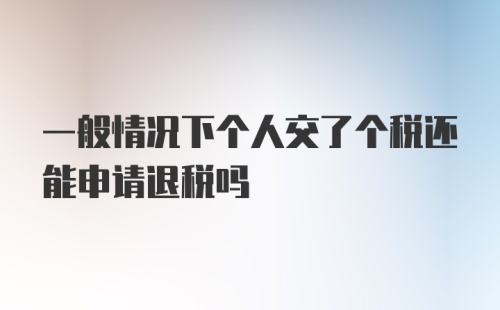 一般情况下个人交了个税还能申请退税吗